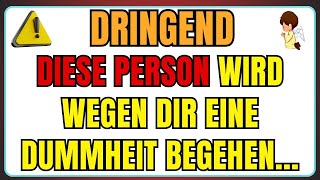 DRINGEND
DIESE PERSON WIRD WEGEN DIR EINE DUMMHEIT BEGEHEN...